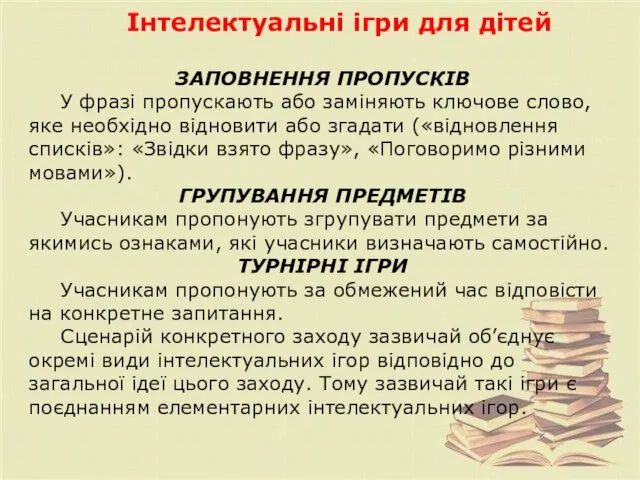 Інтелектуальні ігри для дітей

ЗАПОВНЕННЯ ПРОПУСКІВ

У фразі пропускають або заміняють ключове слово, яке необхідно відновити або згадати («відновлення списків»: «Звідки взято фразу», «Поговоримо різними мовами»).

ГРУПУВАННЯ ПРЕДМЕТІВ

Учасникам пропонують згрупувати предмети за якимись ознаками, які учасники визначають самостійно.

ТУРНІРНІ ІГРИ

Учасникам пропонують за обмежений час відповісти на конкретне запитання.

Сценарій конкретного заходу зазвичай об'єднує окремі види інтелектуальних ігор відповідно до загальної ідеї цього заходу. Тому зазвичай такі ігри є поєднанням елементарних інтелектуальних ігор.